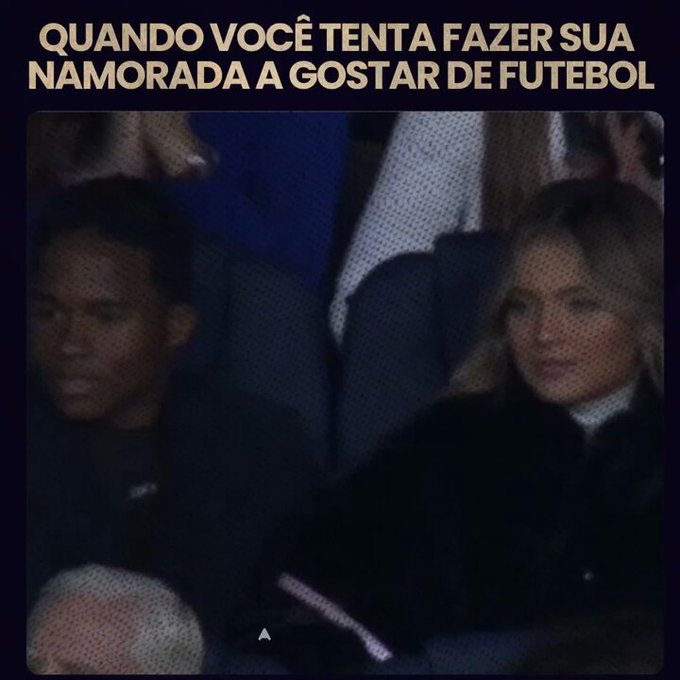 QUANDO VOCÊ TENTA FAZER SUA NAMORADA A GOSTAR DE FUTEBOL